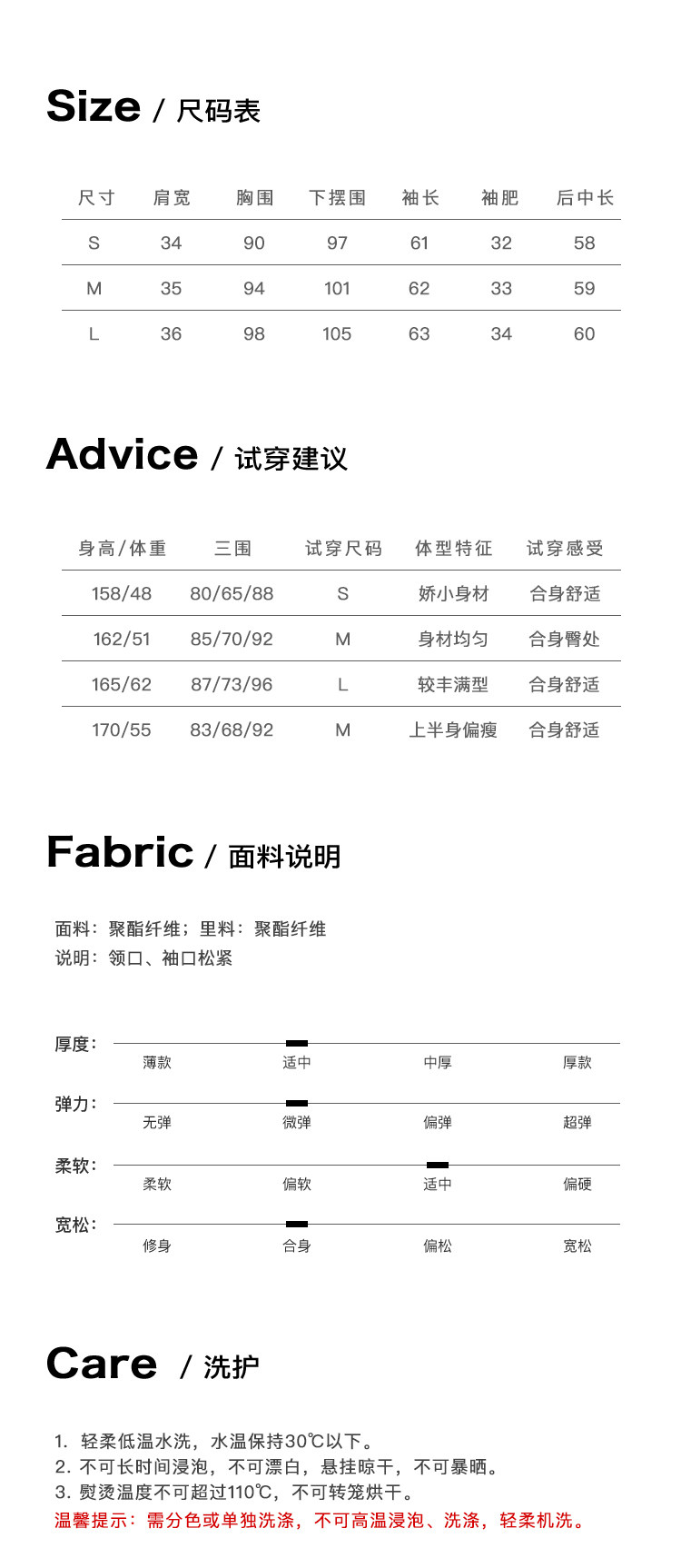 Size / 尺码表

| 尺寸 | 肩宽 | 胸围 | 下摆围 | 袖长 | 袖肥 | 后中长 |
|---|---|---|---|---|---|---|
| S | 34 | 90 | 97 | 61 | 32 | 58 |
| M | 35 | 94 | 101 | 62 | 33 | 59 |
| L | 36 | 98 | 105 | 63 | 34 | 60 |

Advice / 试穿建议

| 身高/体重 | 三围 | 试穿尺码 | 体型特征 | 试穿感受 |
|---|---|---|---|---|
| 158/48 | 80/65/88 | S | 娇小身材 | 合身舒适 |
| 162/51 | 85/70/92 | M | 身材均匀 | 合身臀处 |
| 165/62 | 87/73/96 | L | 较丰满型 | 合身舒适 |
| 170/55 | 83/68/92 | M | 上半身偏瘦 | 合身舒适 |

Fabric / 面料说明

面料：聚酯纤维；里料：聚酯纤维
说明：领口、袖口松紧

厚度：
薄款 适中 中厚 厚款

弹力：
无弹 微弹 偏弹 超弹

柔软：
柔软 偏软 适中 偏硬

宽松：
修身 合身 偏松 宽松

Care / 洗护

1. 轻柔低温水洗，水温保持30℃以下。
2. 不可长时间浸泡，不可漂白，悬挂晾干，不可暴晒。
3. 熨烫温度不可超过110℃，不可转笼烘干。
温馨提示：需分色或单独洗涤，不可高温浸泡、洗涤，轻柔机洗。